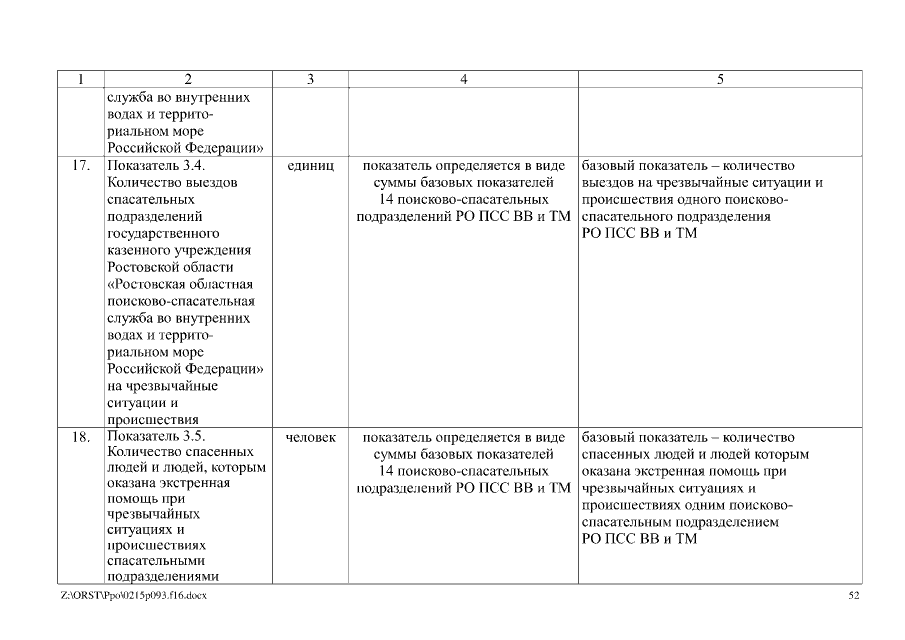 | 1 | 2 | 3 | 4 | 5 |
|---|---|---|---|---|
| | служба во внутренних водах и территориальном море Российской Федерации» | | | |
| 17. | Показатель 3.4. Количество выездов спасательных подразделений государственного казенного учреждения Ростовской области «Ростовская областная поисково-спасательная служба во внутренних водах и территориальном море Российской Федерации» на чрезвычайные ситуации и происшествия | единиц | показатель определяется в виде суммы базовых показателей 14 поисково-спасательных подразделений РО ПСС ВВ и ТМ | базовый показатель – количество выездов на чрезвычайные ситуации и происшествия одного поисково-спасательного подразделения РО ПСС ВВ и ТМ |
| 18. | Показатель 3.5. Количество спасенных людей и людей, которым оказана экстренная помощь при чрезвычайных ситуациях и происшествиях спасательными подразделениями | человек | показатель определяется в виде суммы базовых показателей 14 поисково-спасательных подразделений РО ПСС ВВ и ТМ | базовый показатель – количество спасенных людей и людей которым оказана экстренная помощь при чрезвычайных ситуациях и происшествиях одним поисково-спасательным подразделением РО ПСС ВВ и ТМ |

Z:\ORST\Ppo\0215p093.f16.docx

52